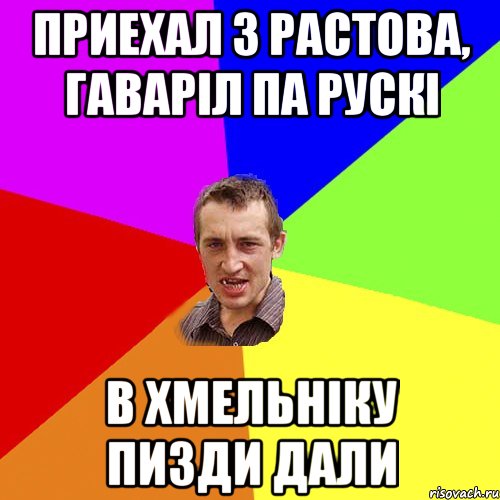 ПРИЕХАЛ З РАСТОВА, ГАВАРІЛ ПА РУСКІ

В ХМЕЛЬНІКУ ПИЗДИ ДАЛИ

risovach.ru